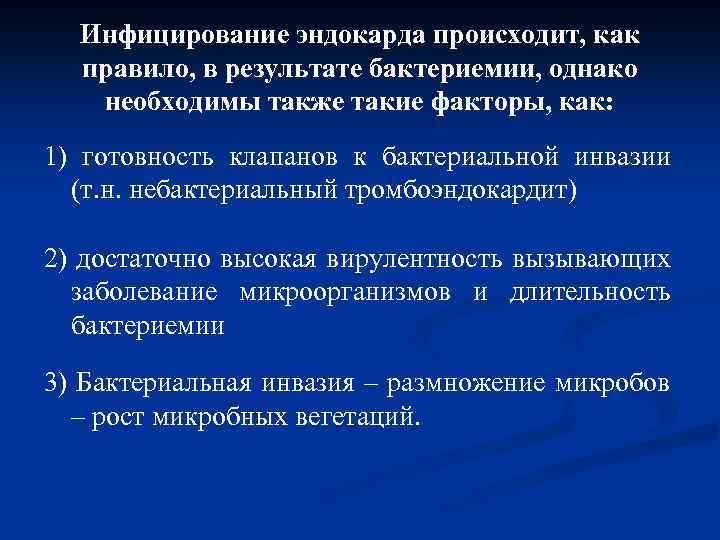 Инфицирование эндокарда происходит, как правило, в результате бактериемии, однако необходимы также такие факторы, как:

1) готовность клапанов к бактериальной инвазии (т.н. небактериальный тромбоэндокардит)

2) достаточно высокая вирулентность вызывающих заболевание микроорганизмов и длительность бактериемии

3) Бактериальная инвазия – размножение микробов – рост микробных вегетаций.